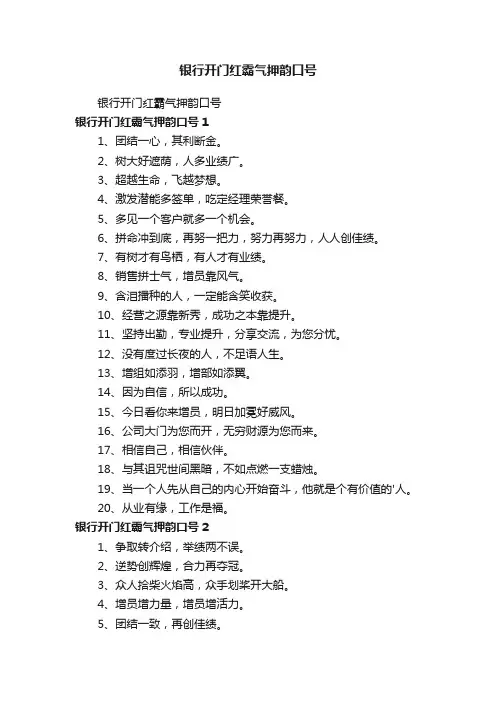 银行开门红霸气押韵口号

银行开门红霸气押韵口号

银行开门红霸气押韵口号 1

1、团结一心，其利断金。

2、树大好遮荫，人多业绩广。

3、超越生命，飞越梦想。

4、激发潜能多签单，吃定经理荣誉餐。

5、多见一个客户就多一个机会。

6、拼命冲到底，再努一把力，努力再努力，人人创佳绩。

7、有树才有鸟栖，有人才有业绩。

8、销售拼士气，增员靠风气。

9、含泪播种的人，一定能含笑收获。

10、经营之源靠新秀，成功之本靠提升。

11、坚持出勤，专业提升，分享交流，为您分忧。

12、没有度过长夜的人，不足语人生。

13、增组如添羽，增部如添翼。

14、因为自信，所以成功。

15、今日看你来增员，明日加冕好威风。

16、公司大门为您而开，无穷财源为您而来。

17、相信自己，相信伙伴。

18、与其诅咒世间黑暗，不如点燃一支蜡烛。

19、当一个人先从自己的内心开始奋斗，他就是个有价值的'人。

20、从业有缘，工作是福。

银行开门红霸气押韵口号 2

1、争取转介绍，举绩两不误。

2、逆势创辉煌，合力再夺冠。

3、众人拾柴火焰高，众手划桨开大船。

4、增员增力量，增员增活力。

5、团结一致，再创佳绩。